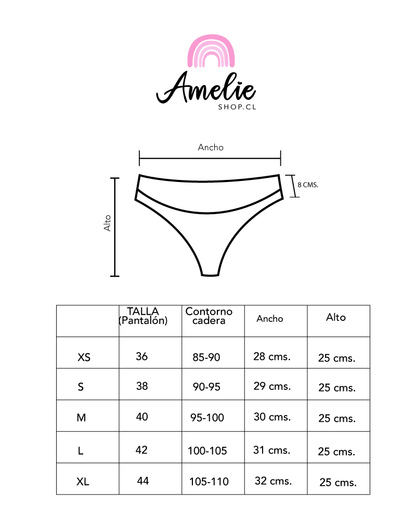 Amelie
SHOP.CL

Ancho

8 CMS.

Alto

| | TALLA (Pantalón) | Contorno cadera | Ancho | Alto |
|---|---|---|---|---|
| XS | 36 | 85-90 | 28 cms. | 25 cms. |
| S | 38 | 90-95 | 29 cms. | 25 cms. |
| M | 40 | 95-100 | 30 cms. | 25 cms. |
| L | 42 | 100-105 | 31 cms. | 25 cms. |
| XL | 44 | 105-110 | 32 cms. | 25 cms. |